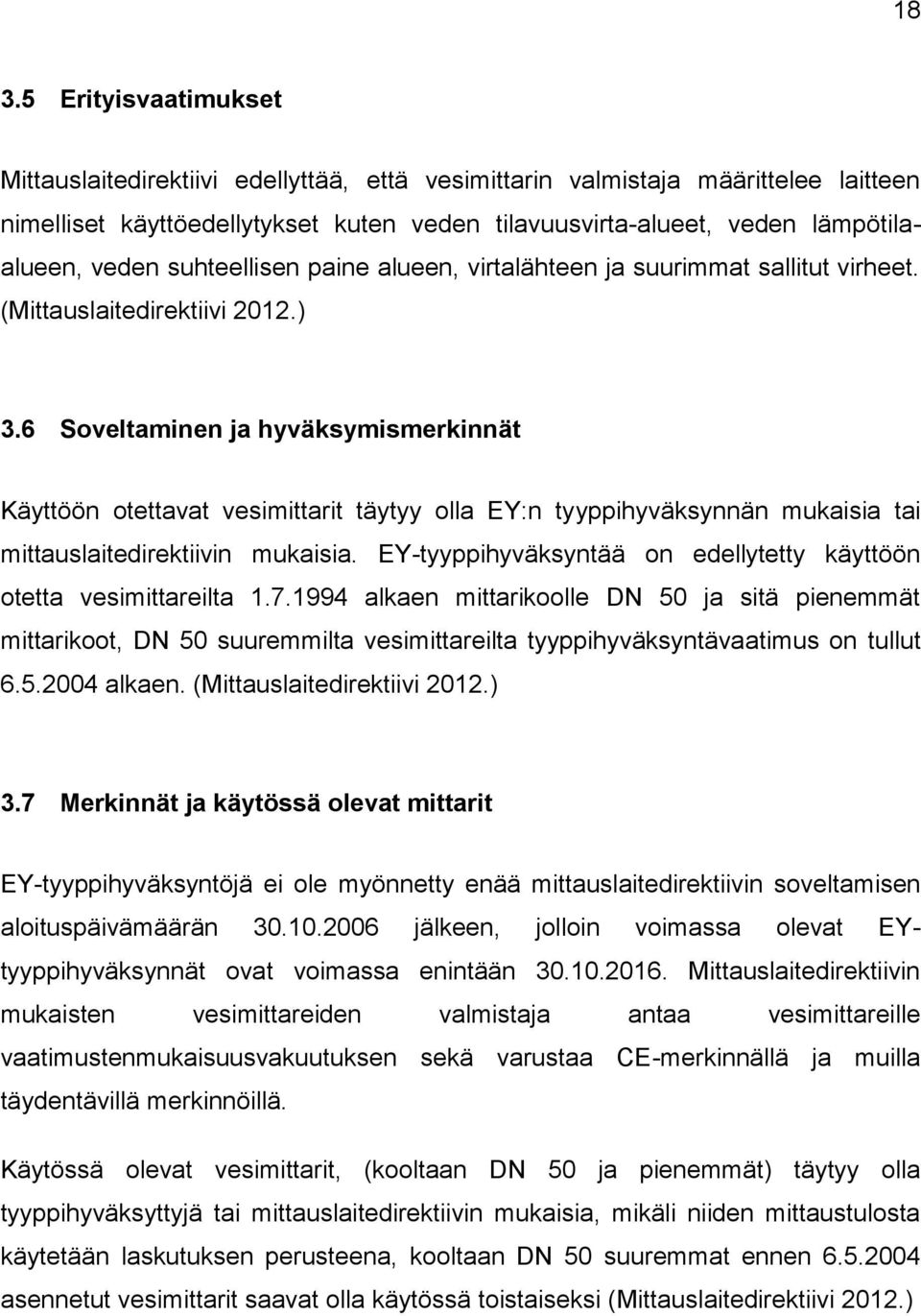 18

3.5 Erityisvaatimukset

Mittauslaitedirektiivi edellyttää, että vesimittarin valmistaja määrittelee laitteen nimelliset käyttöedellytykset kuten veden tilavuusvirta-alueet, veden lämpötilaalueen, veden suhteellisen paine alueen, virtalähteen ja suurimmat sallitut virheet. (Mittauslaitedirektiivi 2012.)

3.6 Soveltaminen ja hyväksymismerkinnät

Käyttöön otettavat vesimittarit täytyy olla EY:n tyyppihyväksynnän mukaisia tai mittauslaitedirektiivin mukaisia. EY-tyyppihyväksyntää on edellytetty käyttöön otetta vesimittareilta 1.7.1994 alkaen mittarikoolle DN 50 ja sitä pienemmät mittarikoot, DN 50 suuremmilta vesimittareilta tyyppihyväksyntävaatimus on tullut 6.5.2004 alkaen. (Mittauslaitedirektiivi 2012.)

3.7 Merkinnät ja käytössä olevat mittarit

EY-tyyppihyväksyntöjä ei ole myönnetty enää mittauslaitedirektiivin soveltamisen aloituspäivämäärän 30.10.2006 jälkeen, jolloin voimassa olevat EY-tyyppihyväksynnät ovat voimassa enintään 30.10.2016. Mittauslaitedirektiivin mukaisten vesimittareiden valmistaja antaa vesimittareille vaatimustenmukaisuusvakuutuksen sekä varustaa CE-merkinnällä ja muilla täydentävillä merkinnöillä.

Käytössä olevat vesimittarit, (kooltaan DN 50 ja pienemmät) täytyy olla tyyppihyväksyttyjä tai mittauslaitedirektiivin mukaisia, mikäli niiden mittaustulosta käytetään laskutuksen perusteena, kooltaan DN 50 suuremmat ennen 6.5.2004 asennetut vesimittarit saavat olla käytössä toistaiseksi (Mittauslaitedirektiivi 2012.)